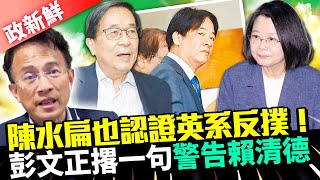 政新鮮

陳水扁也認證英系反撲！
彭文正撂一句警告賴清德